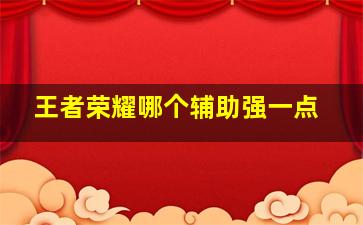 王者荣耀哪个辅助强一点